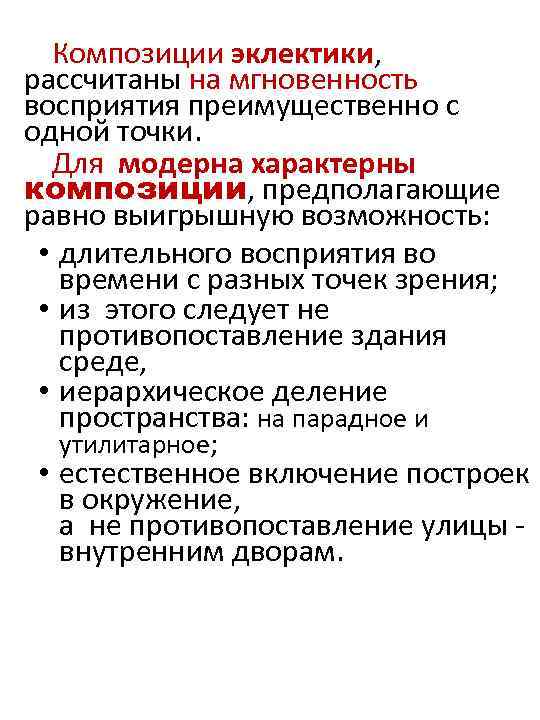 Композиции эклектики, рассчитаны на мгновенность восприятия преимущественно с одной точки.

Для модерна характерны композиции, предполагающие равно выигрышную возможность:

• длительного восприятия во времени с разных точек зрения;
• из этого следует не противопоставление здания среде,
• иерархическое деление пространства: на парадное и утилитарное;
• естественное включение построек в окружение, а не противопоставление улицы - внутренним дворам.